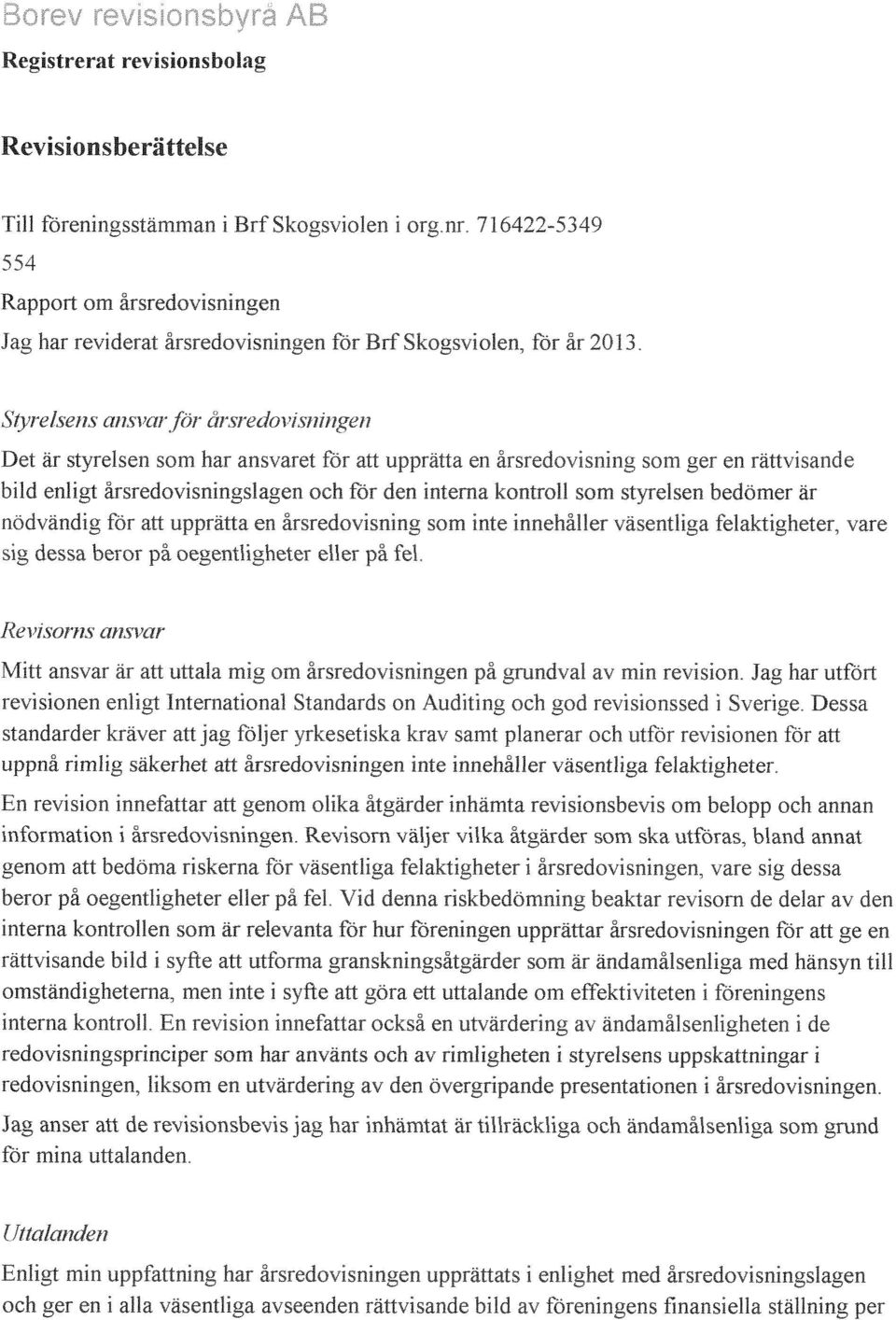 Borev revisionsbyrå AB

Registrerat revisionsbolag

Revisionsberättelse

Till föreningsstämman i Brf Skogsviolen i org.nr. 716422-5349

554

Rapport om årsredovisningen

Jag har reviderat årsredovisningen för Brf Skogsviolen, för år 2013.

Styrelsens ansvar för årsredovisningen

Det är styrelsen som har ansvaret för att upprätta en årsredovisning som ger en rättvisande bild enligt årsredovisningslagen och för den interna kontroll som styrelsen bedömer är nödvändig för att upprätta en årsredovisning som inte innehåller väsentliga felaktigheter, vare sig dessa beror på oegentligheter eller på fel.

Revisorns ansvar

Mitt ansvar är att uttala mig om årsredovisningen på grundval av min revision. Jag har utfört revisionen enligt International Standards on Auditing och god revisionssed i Sverige. Dessa standarder kräver att jag följer yrkesetiska krav samt planerar och utför revisionen för att uppnå rimlig säkerhet att årsredovisningen inte innehåller väsentliga felaktigheter.

En revision innefattar att genom olika åtgärder inhämta revisionsbevis om belopp och annan information i årsredovisningen. Revisorn väljer vilka åtgärder som ska utföras, bland annat genom att bedöma riskerna för väsentliga felaktigheter i årsredovisningen, vare sig dessa beror på oegentligheter eller på fel. Vid denna riskbedömning beaktar revisorn de delar av den interna kontrollen som är relevanta för hur föreningen upprättar årsredovisningen för att ge en rättvisande bild i syfte att utforma granskningsåtgärder som är ändamålsenliga med hänsyn till omständigheterna, men inte i syfte att göra ett uttalande om effektiviteten i föreningens interna kontroll. En revision innefattar också en utvärdering av ändamålsenligheten i de redovisningsprinciper som har använts och av rimligheten i styrelsens uppskattningar i redovisningen, liksom en utvärdering av den övergripande presentationen i årsredovisningen.

Jag anser att de revisionsbevis jag har inhämtat är tillräckliga och ändamålsenliga som grund för mina uttalanden.

Uttalanden

Enligt min uppfattning har årsredovisningen upprättats i enlighet med årsredovisningslagen och ger en i alla väsentliga avseenden rättvisande bild av föreningens finansiella ställning per